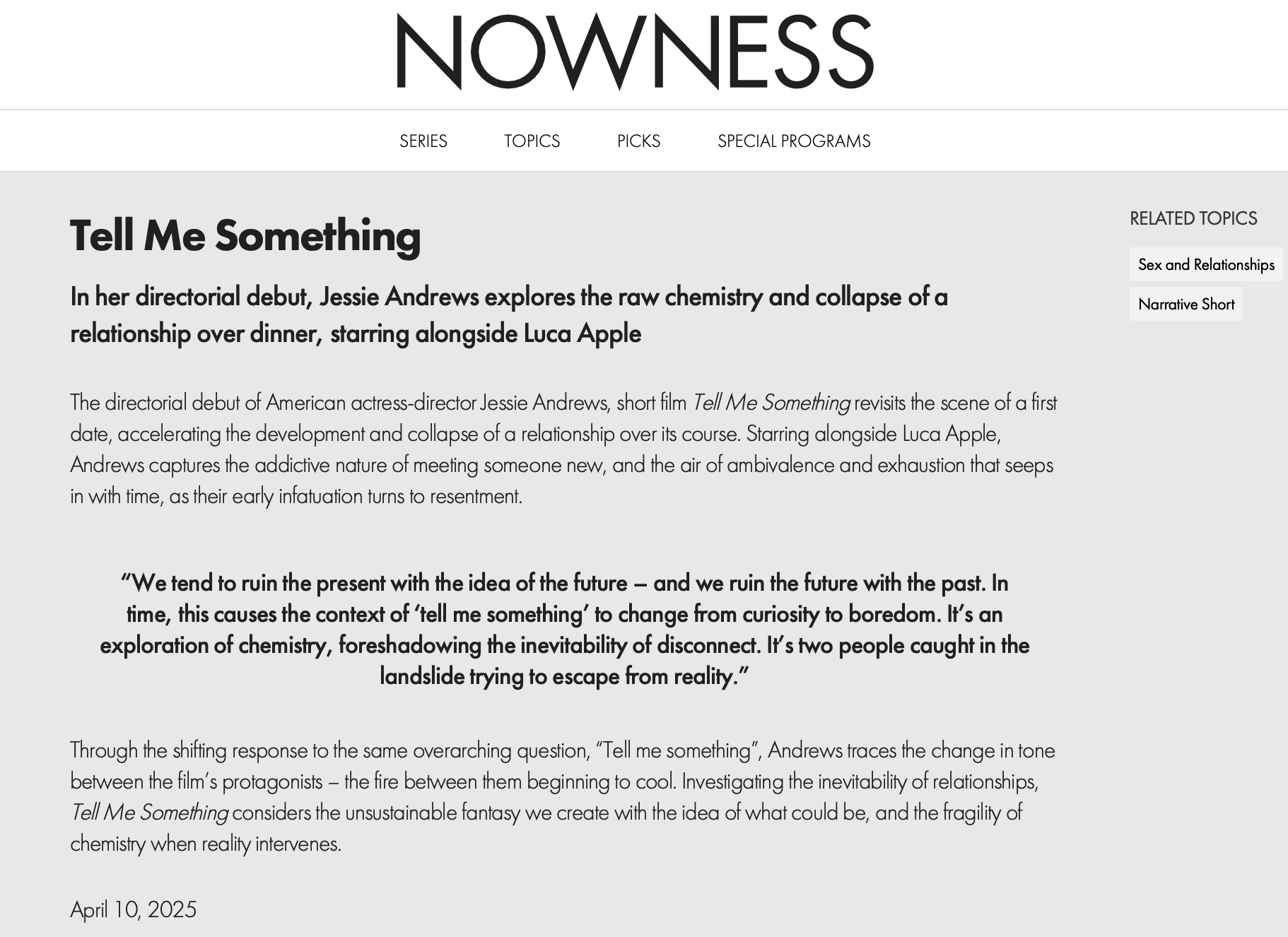 NOWNESS

SERIES TOPICS PICKS SPECIAL PROGRAMS

Tell Me Something

In her directorial debut, Jessie Andrews explores the raw chemistry and collapse of a relationship over dinner, starring alongside Luca Apple

The directorial debut of American actress-director Jessie Andrews, short film Tell Me Something revisits the scene of a first date, accelerating the development and collapse of a relationship over its course. Starring alongside Luca Apple, Andrews captures the addictive nature of meeting someone new, and the air of ambivalence and exhaustion that seeps in with time, as their early infatuation turns to resentment.

“We tend to ruin the present with the idea of the future – and we ruin the future with the past. In time, this causes the context of ‘tell me something’ to change from curiosity to boredom. It’s an exploration of chemistry, foreshadowing the inevitability of disconnect. It’s two people caught in the landslide trying to escape from reality.”

Through the shifting response to the same overarching question, “Tell me something”, Andrews traces the change in tone between the film’s protagonists – the fire between them beginning to cool. Investigating the inevitability of relationships, Tell Me Something considers the unsustainable fantasy we create with the idea of what could be, and the fragility of chemistry when reality intervenes.

April 10, 2025

RELATED TOPICS

Sex and Relationships

Narrative Short